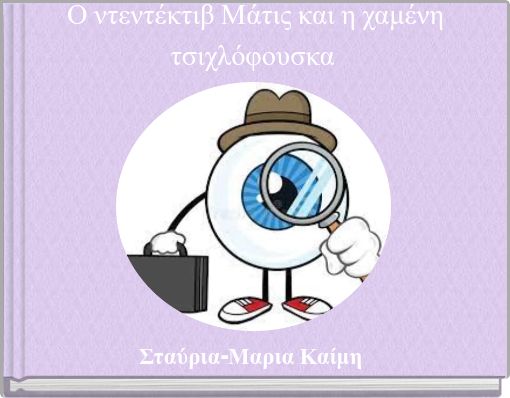 Ο ντεντέκτιβ Μάτις και η χαμένη τσιχλόφουσκα

Σταύρια-Μαρια Καίμη